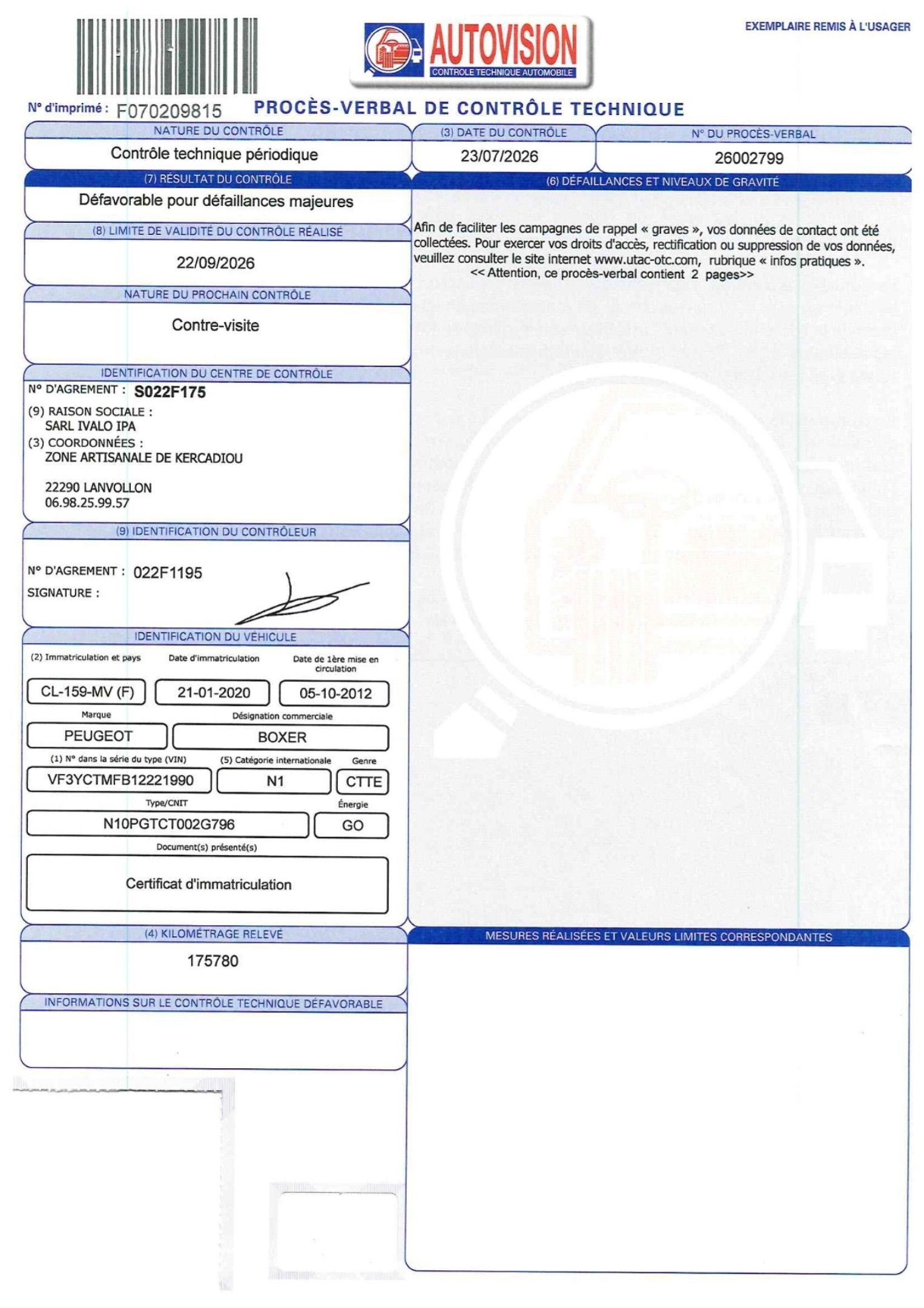 AUTOVISION
CONTROLE TECHNIQUE AUTOMOBILE

EXEMPLAIRE REMIS À L'USAGER

N° d'imprimé : F070209815 PROCÈS-VERBAL DE CONTRÔLE TECHNIQUE

NATURE DU CONTRÔLE
Contrôle technique périodique

(3) DATE DU CONTRÔLE
23/07/2026

N° DU PROCÈS-VERBAL
26002799

(7) RÉSULTAT DU CONTRÔLE
Défavorable pour défaillances majeures

(8) LIMITE DE VALIDITÉ DU CONTRÔLE RÉALISÉ
22/09/2026

NATURE DU PROCHAIN CONTRÔLE
Contre-visite

IDENTIFICATION DU CENTRE DE CONTRÔLE
N° D'AGREMENT : S022F175
(9) RAISON SOCIALE :
SARL IVALO IPA
(3) COORDONNÉES :
ZONE ARTISANALE DE KERCADIOU

22290 LANVOLLON
06.98.25.99.57

(9) IDENTIFICATION DU CONTRÔLEUR
N° D'AGREMENT : 022F1195
SIGNATURE :

IDENTIFICATION DU VÉHICULE
(2) Immatriculation et pays
CL-159-MV (F)
Date d'immatriculation
21-01-2020
Date de 1ère mise en circulation
05-10-2012
Marque
PEUGEOT
Désignation commerciale
BOXER
(1) N° dans la série du type (VIN)
VF3YCTMFB12221990
(5) Catégorie internationale
N1
Genre
CTTE
Type/CNIT
N10PGTCT002G796
Énergie
GO
Document(s) présenté(s)
Certificat d'immatriculation

(4) KILOMÉTRAGE RELEVÉ
175780

INFORMATIONS SUR LE CONTRÔLE TECHNIQUE DÉFAVORABLE

(6) DÉFAILLANCES ET NIVEAUX DE GRAVITÉ
Afin de faciliter les campagnes de rappel « graves », vos données de contact ont été collectées. Pour exercer vos droits d'accès, rectification ou suppression de vos données, veuillez consulter le site internet www.utac-otc.com, rubrique « infos pratiques ».
<< Attention, ce procès-verbal contient 2 pages>>

MESURES RÉALISÉES ET VALEURS LIMITES CORRESPONDANTES